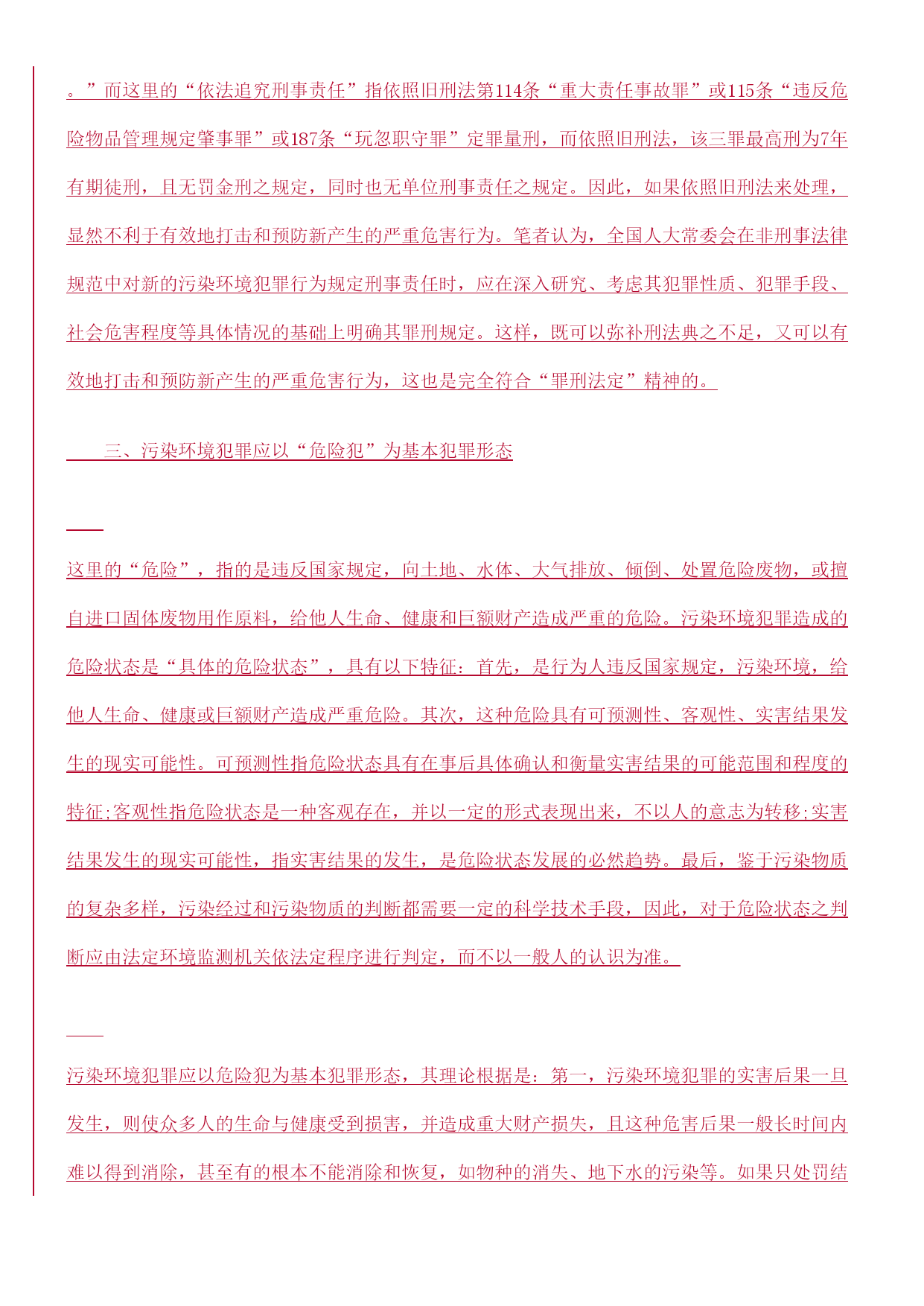 。”而这里的“依法追究刑事责任”指依照旧刑法第114条“重大责任事故罪”或115条“违反危险物品管理规定肇事罪”或187条“玩忽职守罪”定罪量刑，而依照旧刑法，该三罪最高刑为7年有期徒刑，且无罚金刑之规定，同时也无单位刑事责任之规定。因此，如果依照旧刑法来处理，显然不利于有效地打击和预防新产生的严重危害行为。笔者认为，全国人大常委会在非刑事法律规范中对新的污染环境犯罪行为规定刑事责任时，应在深入研究、考虑其犯罪性质、犯罪手段、社会危害程度等具体情况的基础上明确其罪刑规定。这样，既可以弥补刑法典之不足，又可以有效地打击和预防新产生的严重危害行为，这也是完全符合“罪刑法定”精神的。

三、污染环境犯罪应以“危险犯”为基本犯罪形态

这里的“危险”，指的是违反国家规定，向土地、水体、大气排放、倾倒、处置危险废物，或擅自进口固体废物用作原料，给他人生命、健康和巨额财产造成严重的危险。污染环境犯罪造成的危险状态是“具体的危险状态”，具有以下特征：首先，是行为人违反国家规定，污染环境，给他人生命、健康或巨额财产造成严重危险。其次，这种危险具有可预测性、客观性、实害结果发生的现实可能性。可预测性指危险状态具有在事后具体确认和衡量实害结果的可能范围和程度的特征;客观性指危险状态是一种客观存在，并以一定的形式表现出来，不以人的意志为转移;实害结果发生的现实可能性，指实害结果的发生，是危险状态发展的必然趋势。最后，鉴于污染物质的复杂多样，污染经过和污染物质的判断都需要一定的科学技术手段，因此，对于危险状态之判断应由法定环境监测机关依法定程序进行判定，而不以一般人的认识为准。

污染环境犯罪应以危险犯为基本犯罪形态，其理论根据是：第一，污染环境犯罪的实害后果一旦发生，则使众多人的生命与健康受到损害，并造成重大财产损失，且这种危害后果一般长时间内难以得到消除，甚至有的根本不能消除和恢复，如物种的消失、地下水的污染等。如果只处罚结